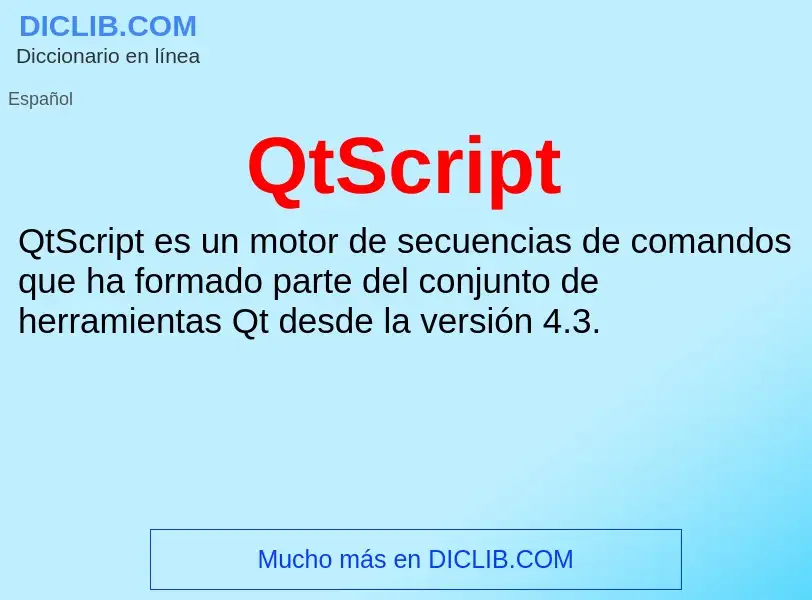 DICLIB.COM
Diccionario en línea

Español

QtScript

QtScript es un motor de secuencias de comandos que ha formado parte del conjunto de herramientas Qt desde la versión 4.3.

Mucho más en DICLIB.COM